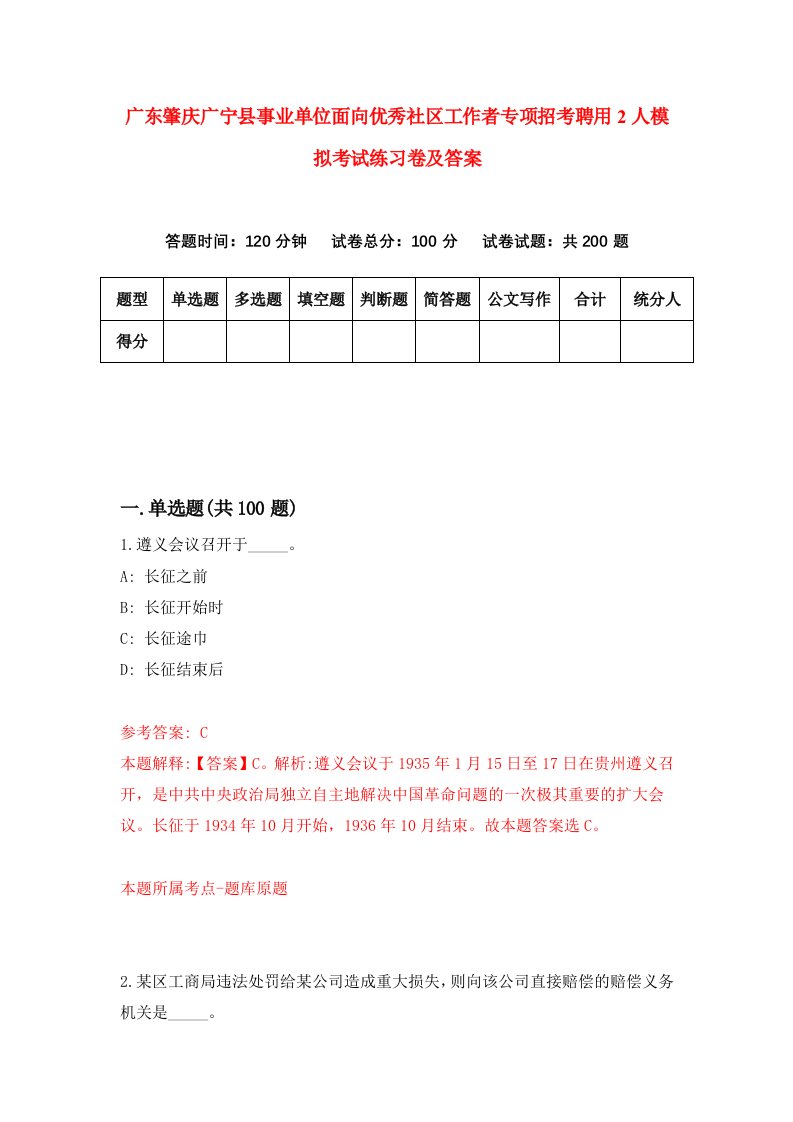 广东肇庆广宁县事业单位面向优秀社区工作者专项招考聘用2人模拟考试练习卷及答案

答题时间：120分钟　试卷总分：100分　试卷试题：共200题

| 题型 | 单选题 | 多选题 | 填空题 | 判断题 | 简答题 | 公文写作 | 合计 | 统分人 |
|---|---|---|---|---|---|---|---|---|
| 得分 | | | | | | | | |

一.单选题(共100题)

1.遵义会议召开于_____。
A: 长征之前
B: 长征开始时
C: 长征途巾
D: 长征结束后

参考答案: C
本题解释:【答案】C。解析:遵义会议于1935年1月15日至17日在贵州遵义召开，是中共中央政治局独立自主地解决中国革命问题的一次极其重要的扩大会议。长征于1934年10月开始，1936年10月结束。故本题答案选C。

本题所属考点-题库原题

2.某区工商局违法处罚给某公司造成重大损失，则向该公司直接赔偿的赔偿义务机关是_____。